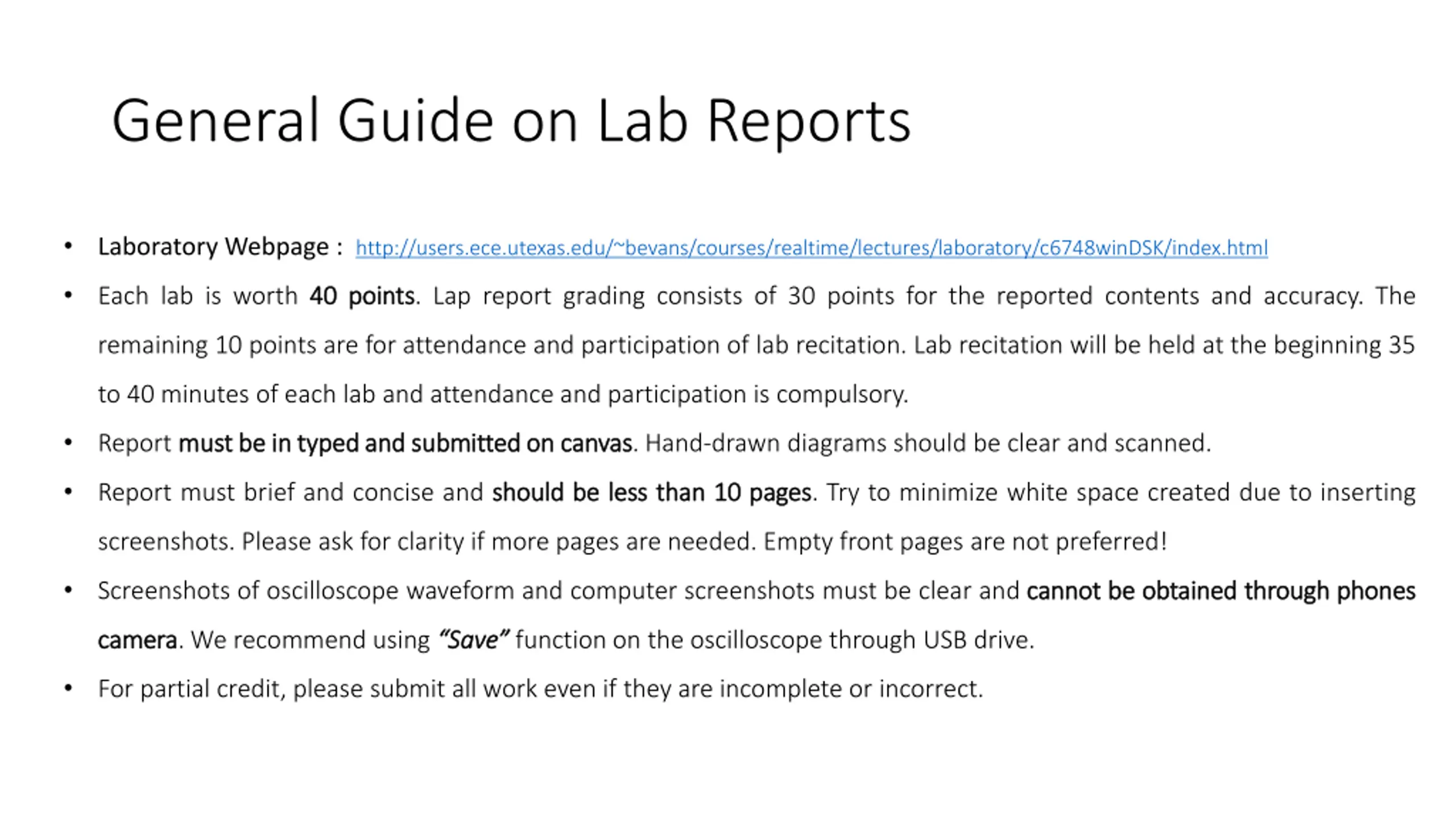 General Guide on Lab Reports

• Laboratory Webpage : http://users.ece.utexas.edu/~bevans/courses/realtime/lectures/laboratory/c6748winDSK/index.html

• Each lab is worth 40 points. Lap report grading consists of 30 points for the reported contents and accuracy. The remaining 10 points are for attendance and participation of lab recitation. Lab recitation will be held at the beginning 35 to 40 minutes of each lab and attendance and participation is compulsory.

• Report must be in typed and submitted on canvas. Hand-drawn diagrams should be clear and scanned.

• Report must brief and concise and should be less than 10 pages. Try to minimize white space created due to inserting screenshots. Please ask for clarity if more pages are needed. Empty front pages are not preferred!

• Screenshots of oscilloscope waveform and computer screenshots must be clear and cannot be obtained through phones camera. We recommend using "Save" function on the oscilloscope through USB drive.

• For partial credit, please submit all work even if they are incomplete or incorrect.